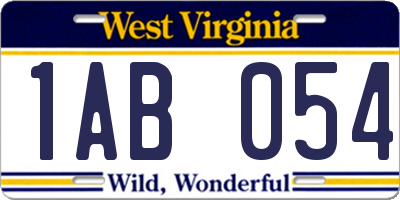 West Virginia

1AB 054

Wild, Wonderful